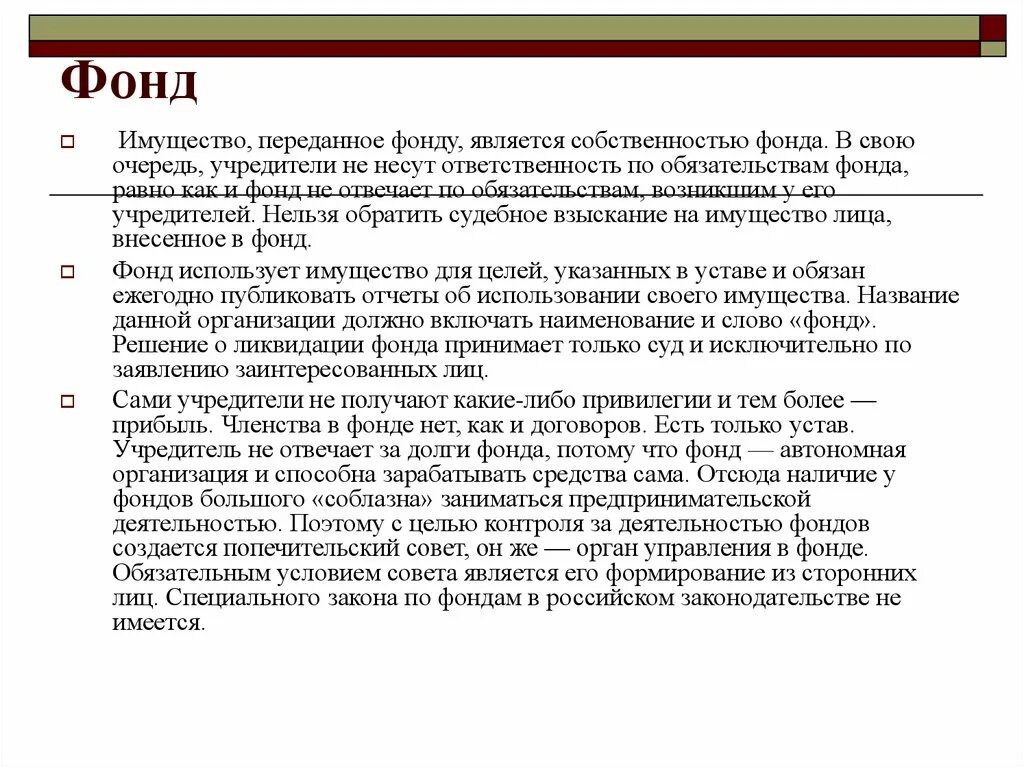 Фонд

Имущество, переданное фонду, является собственностью фонда. В свою очередь, учредители не несут ответственность по обязательствам фонда, равно как и фонд не отвечает по обязательствам, возникшим у его учредителей. Нельзя обратить судебное взыскание на имущество лица, внесенное в фонд.

Фонд использует имущество для целей, указанных в уставе и обязан ежегодно публиковать отчеты об использовании своего имущества. Название данной организации должно включать наименование и слово «фонд». Решение о ликвидации фонда принимает только суд и исключительно по заявлению заинтересованных лиц.

Сами учредители не получают какие-либо привилегии и тем более — прибыль. Членства в фонде нет, как и договоров. Есть только устав. Учредитель не отвечает за долги фонда, потому что фонд — автономная организация и способна зарабатывать средства сама. Отсюда наличие у фондов большого «соблазна» заниматься предпринимательской деятельностью. Поэтому с целью контроля за деятельностью фондов создается попечительский совет, он же — орган управления в фонде. Обязательным условием совета является его формирование из сторонних лиц. Специального закона по фондам в российском законодательстве не имеется.